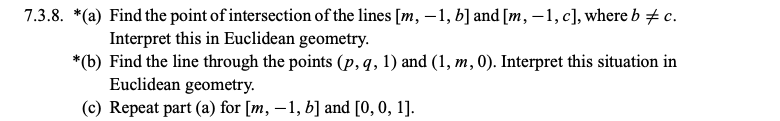 7.3.8. *(a) Find the point of intersection of the lines $[m, -1, b]$ and $[m, -1, c]$, where $b \neq c$. Interpret this in Euclidean geometry.

*(b) Find the line through the points $(p, q, 1)$ and $(1, m, 0)$. Interpret this situation in Euclidean geometry.

(c) Repeat part (a) for $[m, -1, b]$ and $[0, 0, 1]$.